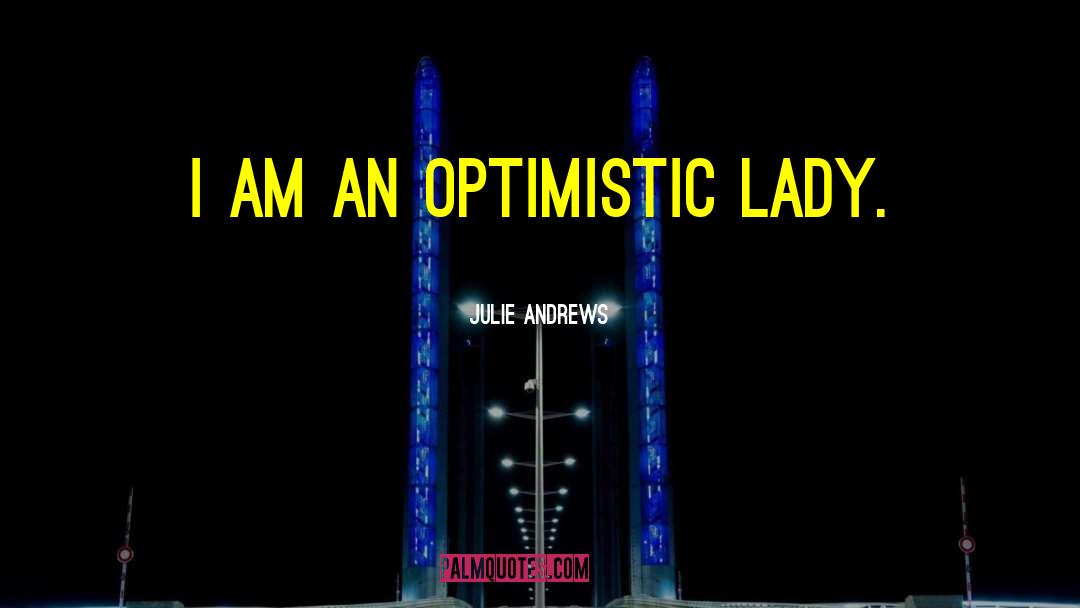 I AM AN OPTIMISTIC LADY.

JULIE ANDREWS

PALMQUOTES.COM